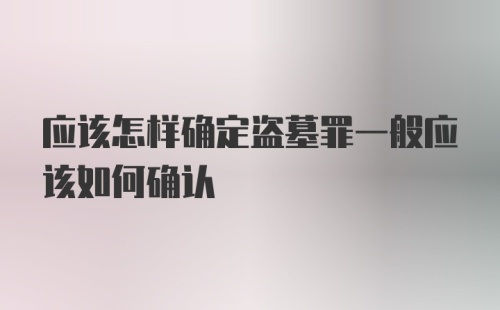 应该怎样确定盗墓罪一般应该如何确认